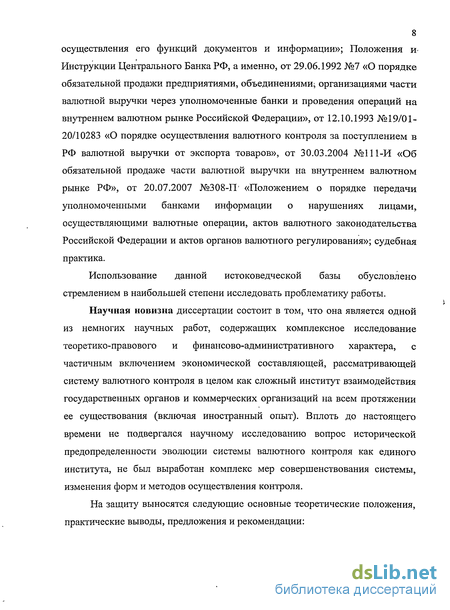 8

осуществления его функций документов и информации»; Положения и Инструкции Центрального Банка РФ, а именно, от 29.06.1992 №7 «О порядке обязательной продажи предприятиями, объединениями, организациями части валютной выручки через уполномоченные банки и проведения операций на внутреннем валютном рынке Российской Федерации», от 12.10.1993 №19/01-20/10283 «О порядке осуществления валютного контроля за поступлением в РФ валютной выручки от экспорта товаров», от 30.03.2004 №111-И «Об обязательной продаже части валютной выручки на внутреннем валютном рынке РФ», от 20.07.2007 №308-П «Положением о порядке передачи уполномоченными банками информации о нарушениях лицами, осуществляющими валютные операции, актов валютного законодательства Российской Федерации и актов органов валютного регулирования»; судебная практика.

Использование данной истоковедческой базы обусловлено стремлением в наибольшей степени исследовать проблематику работы.

Научная новизна диссертации состоит в том, что она является одной из немногих научных работ, содержащих комплексное исследование теоретико-правового и финансово-административного характера, с частичным включением экономической составляющей, рассматривающей систему валютного контроля в целом как сложный институт взаимодействия государственных органов и коммерческих организаций на всем протяжении ее существования (включая иностранный опыт). Вплоть до настоящего времени не подвергался научному исследованию вопрос исторической предопределенности эволюции системы валютного контроля как единого института, не был выработан комплекс мер совершенствования системы, изменения форм и методов осуществления контроля.

На защиту выносятся следующие основные теоретические положения, практические выводы, предложения и рекомендации:

dsLib.net
библиотека диссертаций